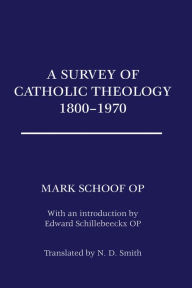 A SURVEY OF CATHOLIC THEOLOGY 1800–1970

MARK SCHOOF OP

With an introduction by Edward Schillebeeckx OP

Translated by N. D. Smith